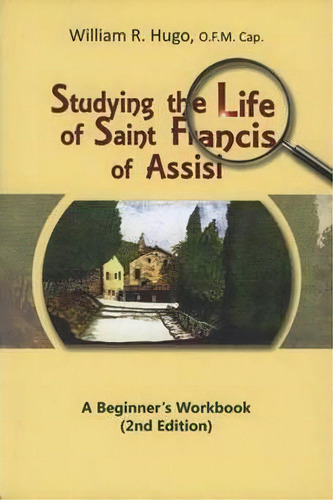 William R. Hugo, O.F.M. Cap.

Studying the Life of Saint Francis of Assisi

A Beginner's Workbook
(2nd Edition)